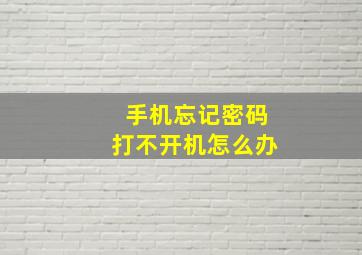 手机忘记密码
打不开机怎么办